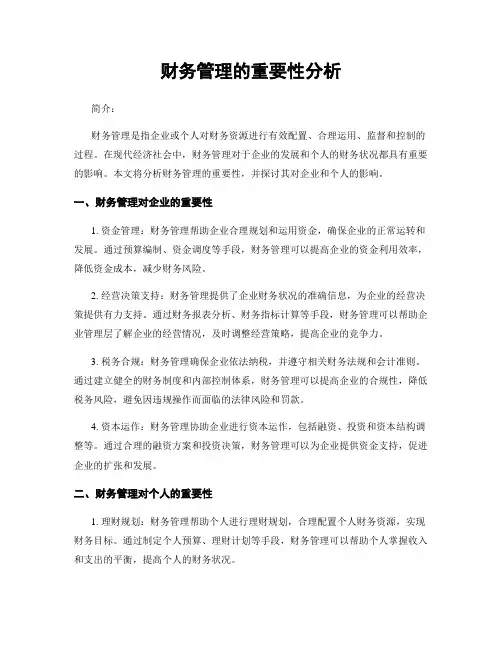 财务管理的重要性分析

简介：

财务管理是指企业或个人对财务资源进行有效配置、合理运用、监督和控制的过程。在现代经济社会中，财务管理对于企业的发展和个人的财务状况都具有重要的影响。本文将分析财务管理的重要性，并探讨其对企业和个人的影响。

一、财务管理对企业的重要性

1. 资金管理：财务管理帮助企业合理规划和运用资金，确保企业的正常运转和发展。通过预算编制、资金调度等手段，财务管理可以提高企业的资金利用效率，降低资金成本，减少财务风险。

2. 经营决策支持：财务管理提供了企业财务状况的准确信息，为企业的经营决策提供有力支持。通过财务报表分析、财务指标计算等手段，财务管理可以帮助企业管理层了解企业的经营情况，及时调整经营策略，提高企业的竞争力。

3. 税务合规：财务管理确保企业依法纳税，并遵守相关财务法规和会计准则。通过建立健全的财务制度和内部控制体系，财务管理可以提高企业的合规性，降低税务风险，避免因违规操作而面临的法律风险和罚款。

4. 资本运作：财务管理协助企业进行资本运作，包括融资、投资和资本结构调整等。通过合理的融资方案和投资决策，财务管理可以为企业提供资金支持，促进企业的扩张和发展。

二、财务管理对个人的重要性

1. 理财规划：财务管理帮助个人进行理财规划，合理配置个人财务资源，实现财务目标。通过制定个人预算、理财计划等手段，财务管理可以帮助个人掌握收入和支出的平衡，提高个人的财务状况。